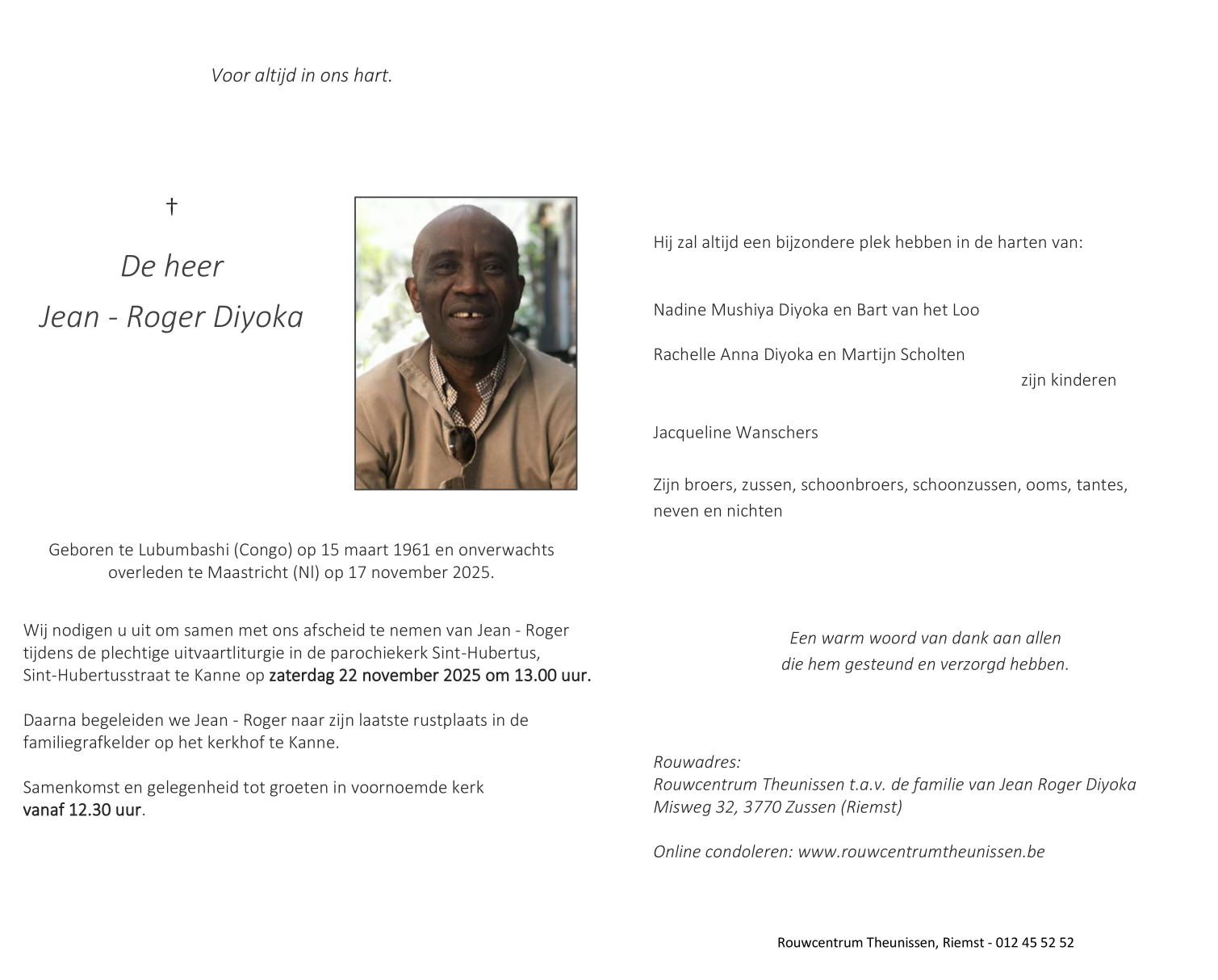 Voor altijd in ons hart.

†

De heer
Jean - Roger Diyoka

Geboren te Lubumbashi (Congo) op 15 maart 1961 en onverwachts overleden te Maastricht (Nl) op 17 november 2025.

Wij nodigen u uit om samen met ons afscheid te nemen van Jean - Roger tijdens de plechtige uitvaartliturgie in de parochiekerk Sint-Hubertus, Sint-Hubertusstraat te Kanne op zaterdag 22 november 2025 om 13.00 uur.

Daarna begeleiden we Jean - Roger naar zijn laatste rustplaats in de familiegrafkelder op het kerkhof te Kanne.

Samenkomst en gelegenheid tot groeten in voornoemde kerk vanaf 12.30 uur.

Hij zal altijd een bijzondere plek hebben in de harten van:

Nadine Mushiya Diyoka en Bart van het Loo

Rachelle Anna Diyoka en Martijn Scholten
zijn kinderen

Jacqueline Wanschers

Zijn broers, zussen, schoonbroers, schoonzussen, ooms, tantes, neven en nichten

Een warm woord van dank aan allen
die hem gesteund en verzorgd hebben.

Rouwadres:
Rouwcentrum Theunissen t.a.v. de familie van Jean Roger Diyoka
Misweg 32, 3770 Zussen (Riemst)

Online condoleren: www.rouwcentrumtheunissen.be

Rouwcentrum Theunissen, Riemst - 012 45 52 52